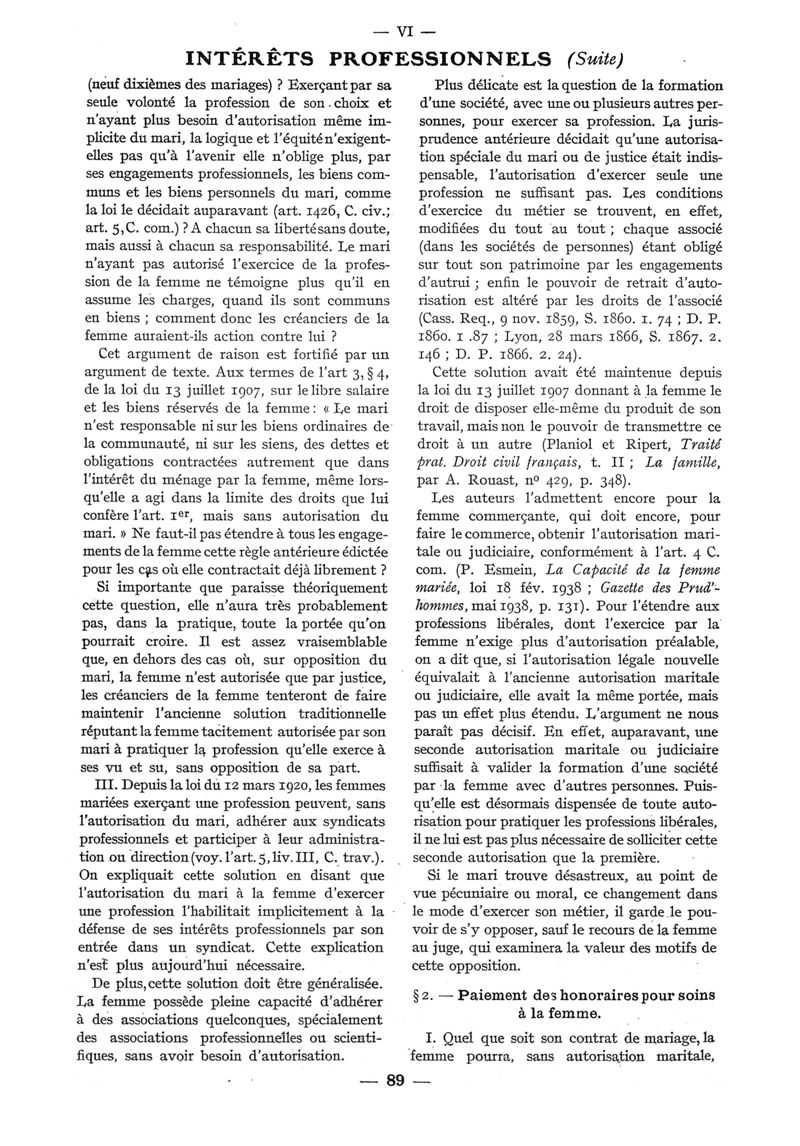 — VI —

INTÉRÊTS PROFESSIONNELS (Suite)

(neuf dixièmes des mariages) ? Exerçant par sa seule volonté la profession de son choix et n'ayant plus besoin d'autorisation même implicite du mari, la logique et l'équité n'exigent-elles pas qu'à l'avenir elle n'oblige plus, par ses engagements professionnels, les biens communs et les biens personnels du mari, comme la loi le décidait auparavant (art. 1426, C. civ.; art. 5, C. com.) ? A chacun sa liberté sans doute, mais aussi à chacun sa responsabilité. Le mari n'ayant pas autorisé l'exercice de la profession de la femme ne témoigne plus qu'il en assume les charges, quand ils sont communs en biens ; comment donc les créanciers de la femme auraient-ils action contre lui ?

Cet argument de raison est fortifié par un argument de texte. Aux termes de l'art 3, § 4, de la loi du 13 juillet 1907, sur le libre salaire et les biens réservés de la femme : « Le mari n'est responsable ni sur les biens ordinaires de la communauté, ni sur les siens, des dettes et obligations contractées autrement que dans l'intérêt du ménage par la femme, même lorsqu'elle a agi dans la limite des droits que lui confère l'art. 1er, mais sans autorisation du mari. » Ne faut-il pas étendre à tous les engagements de la femme cette règle antérieure édictée pour les cas où elle contractait déjà librement ?

Si importante que paraisse théoriquement cette question, elle n'aura très probablement pas, dans la pratique, toute la portée qu'on pourrait croire. Il est assez vraisemblable que, en dehors des cas où, sur opposition du mari, la femme n'est autorisée que par justice, les créanciers de la femme tenteront de faire maintenir l'ancienne solution traditionnelle réputant la femme tacitement autorisée par son mari à pratiquer la profession qu'elle exerce à ses vu et su, sans opposition de sa part.

III. Depuis la loi du 12 mars 1920, les femmes mariées exerçant une profession peuvent, sans l'autorisation du mari, adhérer aux syndicats professionnels et participer à leur administration ou direction (voy. l'art. 5, liv. III, C. trav.). On expliquait cette solution en disant que l'autorisation du mari à la femme d'exercer une profession l'habilitait implicitement à la défense de ses intérêts professionnels par son entrée dans un syndicat. Cette explication n'est plus aujourd'hui nécessaire.

De plus, cette solution doit être généralisée. La femme possède pleine capacité d'adhérer à des associations quelconques, spécialement des associations professionnelles ou scientifiques, sans avoir besoin d'autorisation.

Plus délicate est la question de la formation d'une société, avec une ou plusieurs autres personnes, pour exercer sa profession. La jurisprudence antérieure décidait qu'une autorisation spéciale du mari ou de justice était indispensable, l'autorisation d'exercer seule une profession ne suffisant pas. Les conditions d'exercice du métier se trouvent, en effet, modifiées du tout au tout ; chaque associé (dans les sociétés de personnes) étant obligé sur tout son patrimoine par les engagements d'autrui ; enfin le pouvoir de retrait d'autorisation est altéré par les droits de l'associé (Cass. Req., 9 nov. 1859, S. 1860. 1. 74 ; D. P. 1860. 1 .87 ; Lyon, 28 mars 1866, S. 1867. 2. 146 ; D. P. 1866. 2. 24).

Cette solution avait été maintenue depuis la loi du 13 juillet 1907 donnant à la femme le droit de disposer elle-même du produit de son travail, mais non le pouvoir de transmettre ce droit à un autre (Planiol et Ripert, Traité prat. Droit civil français, t. II ; La famille, par A. Rouast, no 429, p. 348).

Les auteurs l'admettent encore pour la femme commerçante, qui doit encore, pour faire le commerce, obtenir l'autorisation maritale ou judiciaire, conformément à l'art. 4 C. com. (P. Esmein, La Capacité de la femme mariée, loi 18 fév. 1938 ; Gazette des Prud'hommes, mai 1938, p. 131). Pour l'étendre aux professions libérales, dont l'exercice par la femme n'exige plus d'autorisation préalable, on a dit que, si l'autorisation légale nouvelle équivalait à l'ancienne autorisation maritale ou judiciaire, elle avait la même portée, mais pas un effet plus étendu. L'argument ne nous paraît pas décisif. En effet, auparavant, une seconde autorisation maritale ou judiciaire suffisait à valider la formation d'une société par la femme avec d'autres personnes. Puisqu'elle est désormais dispensée de toute autorisation pour pratiquer les professions libérales, il ne lui est pas plus nécessaire de solliciter cette seconde autorisation que la première.

Si le mari trouve désastreux, au point de vue pécuniaire ou moral, ce changement dans le mode d'exercer son métier, il garde le pouvoir de s'y opposer, sauf le recours de la femme au juge, qui examinera la valeur des motifs de cette opposition.

§ 2. — Paiement des honoraires pour soins à la femme.

I. Quel que soit son contrat de mariage, la femme pourra, sans autorisation maritale,

— 89 —